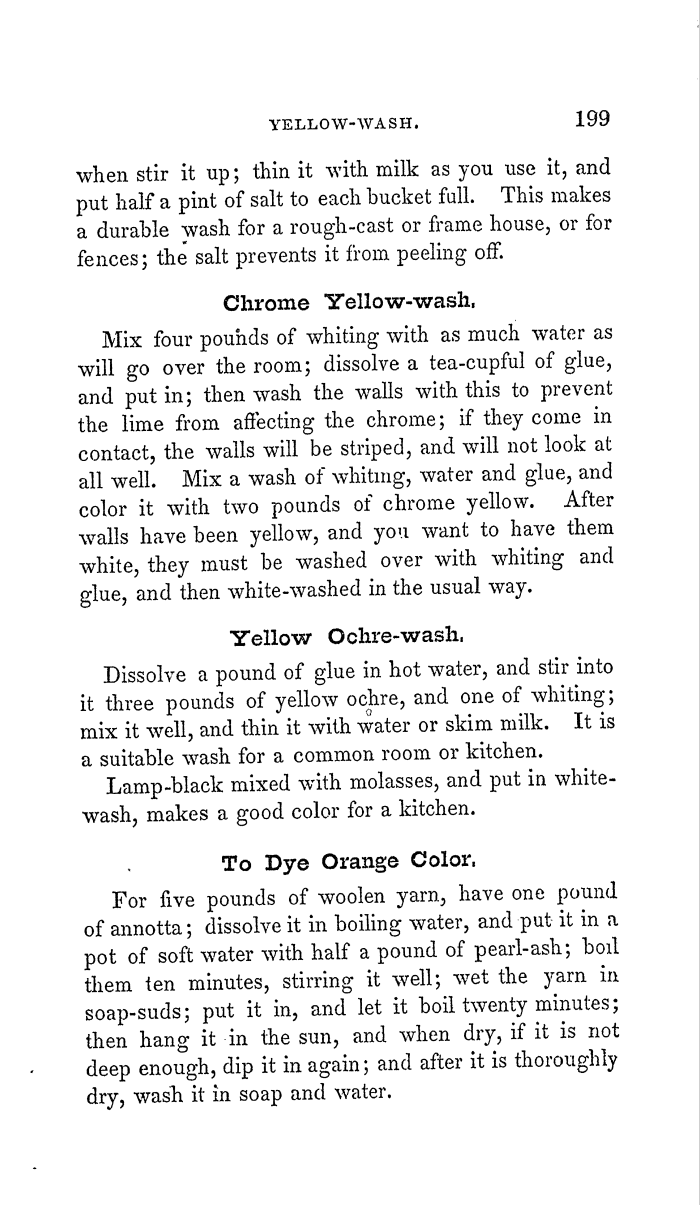 YELLOW-WASH. 199

when stir it up; thin it with milk as you use it, and put half a pint of salt to each bucket full. This makes a durable wash for a rough-cast or frame house, or for fences; the salt prevents it from peeling off.

Chrome Yellow-wash.

Mix four pounds of whiting with as much water as will go over the room; dissolve a tea-cupful of glue, and put in; then wash the walls with this to prevent the lime from affecting the chrome; if they come in contact, the walls will be striped, and will not look at all well. Mix a wash of whiting, water and glue, and color it with two pounds of chrome yellow. After walls have been yellow, and you want to have them white, they must be washed over with whiting and glue, and then white-washed in the usual way.

Yellow Ochre-wash.

Dissolve a pound of glue in hot water, and stir into it three pounds of yellow ochre, and one of whiting; mix it well, and thin it with water or skim milk. It is a suitable wash for a common room or kitchen.

Lamp-black mixed with molasses, and put in white-wash, makes a good color for a kitchen.

To Dye Orange Color.

For five pounds of woolen yarn, have one pound of annotta; dissolve it in boiling water, and put it in a pot of soft water with half a pound of pearl-ash; boil them ten minutes, stirring it well; wet the yarn in soap-suds; put it in, and let it boil twenty minutes; then hang it in the sun, and when dry, if it is not deep enough, dip it in again; and after it is thoroughly dry, wash it in soap and water.